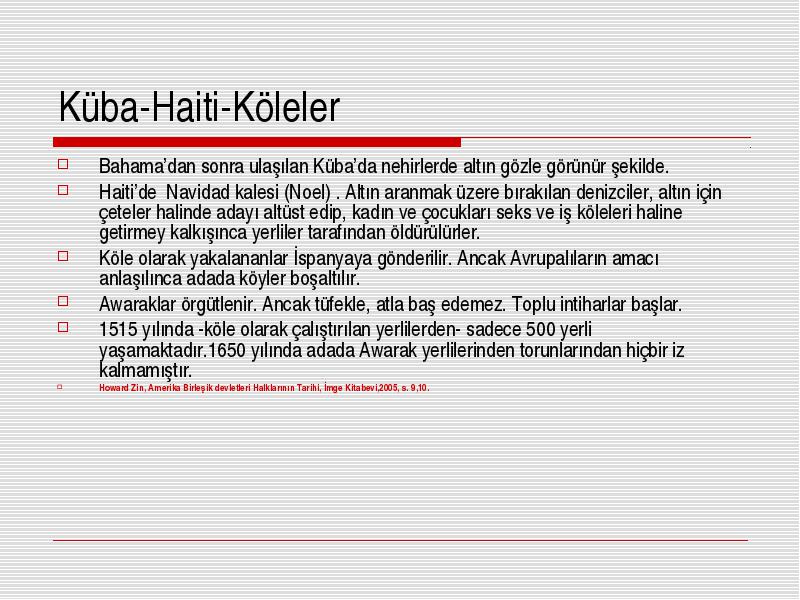 Küba-Haiti-Köleler

Bahama'dan sonra ulaşılan Küba'da nehirlerde altın gözle görünür şekilde.

Haiti'de Navidad kalesi (Noel) . Altın aranmak üzere bırakılan denizciler, altın için çeteler halinde adayı altüst edip, kadın ve çocukları seks ve iş köleleri haline getirmey kalkışınca yerliler tarafından öldürülürler.

Köle olarak yakalananlar İspanyaya gönderilir. Ancak Avrupalıların amacı anlaşılınca adada köyler boşaltılır.

Awaraklar örgütlenir. Ancak tüfekle, atla baş edemez. Toplu intiharlar başlar.

1515 yılında -köle olarak çalıştırılan yerlilerden- sadece 500 yerli yaşamaktadır.1650 yılında adada Awarak yerlilerinden torunlarından hiçbir iz kalmamıştır.

Howard Zin, Amerika Birleşik devletleri Halklarının Tarihi, İmge Kitabevi,2005, s. 9,10.